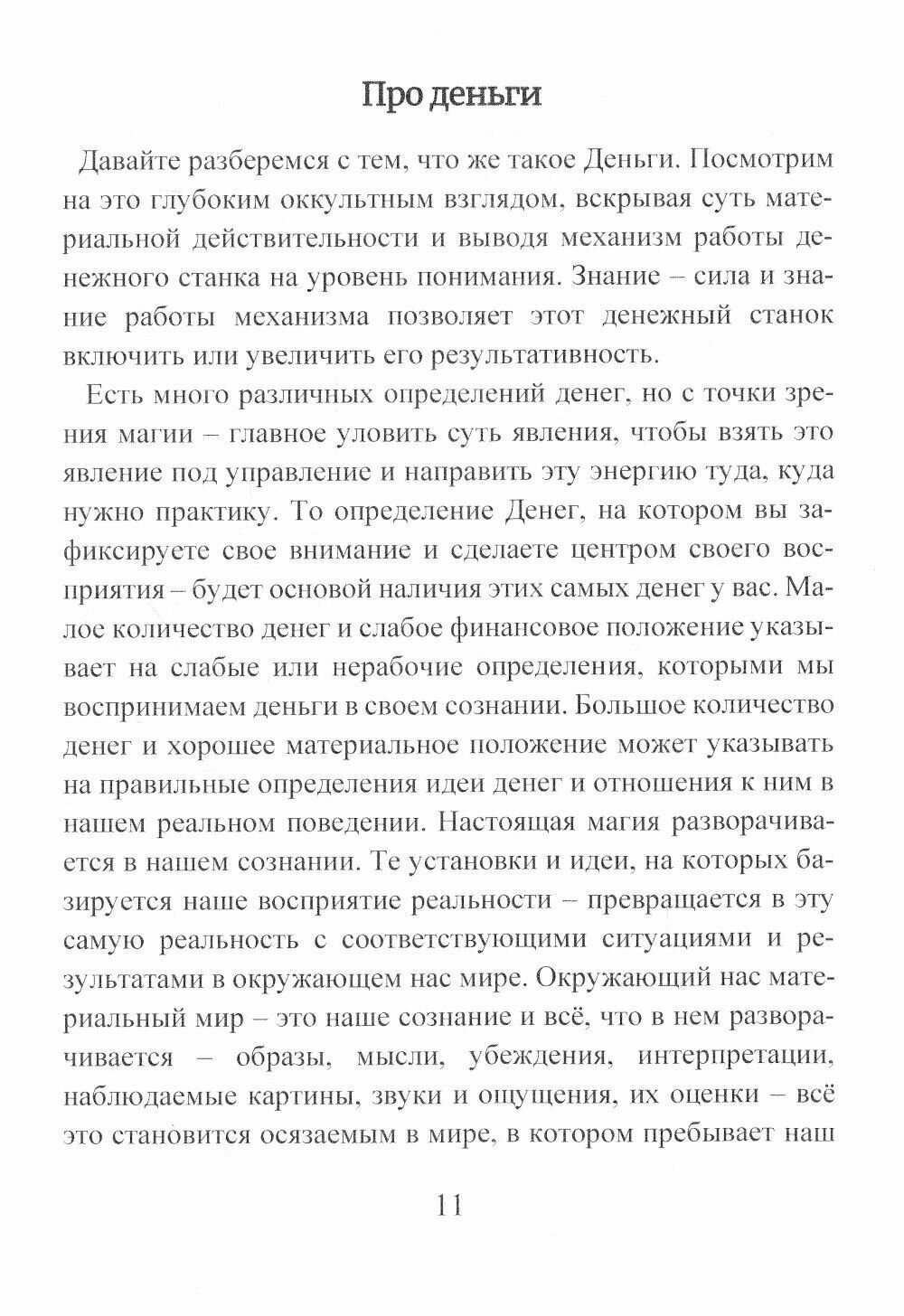 Про деньги

Давайте разберемся с тем, что же такое Деньги. Посмотрим на это глубоким оккультным взглядом, вскрывая суть материальной действительности и выводя механизм работы денежного станка на уровень понимания. Знание – сила и знание работы механизма позволяет этот денежный станок включить или увеличить его результативность.

Есть много различных определений денег, но с точки зрения магии – главное уловить суть явления, чтобы взять это явление под управление и направить эту энергию туда, куда нужно практику. То определение Денег, на котором вы зафиксируете свое внимание и сделаете центром своего восприятия – будет основой наличия этих самых денег у вас. Малое количество денег и слабое финансовое положение указывает на слабые или нерабочие определения, которыми мы воспринимаем деньги в своем сознании. Большое количество денег и хорошее материальное положение может указывать на правильные определения идеи денег и отношения к ним в нашем реальном поведении. Настоящая магия разворачивается в нашем сознании. Те установки и идеи, на которых базируется наше восприятие реальности – превращается в эту самую реальность с соответствующими ситуациями и результатами в окружающем нас мире. Окружающий нас материальный мир – это наше сознание и всё, что в нем разворачивается – образы, мысли, убеждения, интерпретации, наблюдаемые картины, звуки и ощущения, их оценки – всё это становится осязаемым в мире, в котором пребывает наш

11